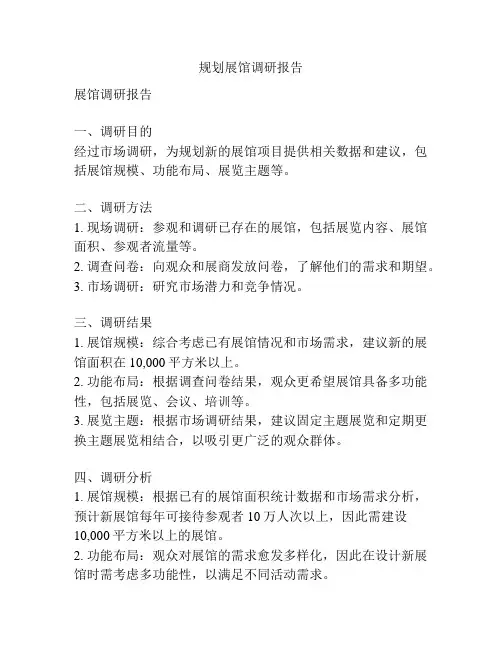 规划展馆调研报告

展馆调研报告

一、调研目的
经过市场调研，为规划新的展馆项目提供相关数据和建议，包括展馆规模、功能布局、展览主题等。

二、调研方法
1. 现场调研：参观和调研已存在的展馆，包括展览内容、展馆面积、参观者流量等。
2. 调查问卷：向观众和展商发放问卷，了解他们的需求和期望。
3. 市场调研：研究市场潜力和竞争情况。

三、调研结果
1. 展馆规模：综合考虑已有展馆情况和市场需求，建议新的展馆面积在 10,000 平方米以上。
2. 功能布局：根据调查问卷结果，观众更希望展馆具备多功能性，包括展览、会议、培训等。
3. 展览主题：根据市场调研结果，建议固定主题展览和定期更换主题展览相结合，以吸引更广泛的观众群体。

四、调研分析
1. 展馆规模：根据已有的展馆面积统计数据和市场需求分析，预计新展馆每年可接待参观者 10 万人次以上，因此需建设 10,000 平方米以上的展馆。
2. 功能布局：观众对展馆的需求愈发多样化，因此在设计新展馆时需考虑多功能性，以满足不同活动需求。